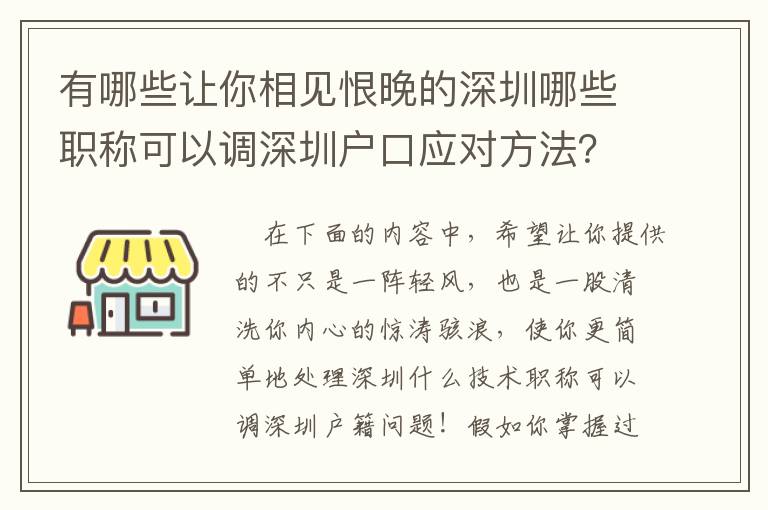 有哪些让你相见恨晚的深圳哪些职称可以调深圳户口应对方法?

在下面的内容中，希望让你提供的不只是一阵轻风，也是一股清洗你内心的惊涛骇浪，使你更简单地处理深圳什么技术职称可以调深圳户籍问题！假如你掌握过